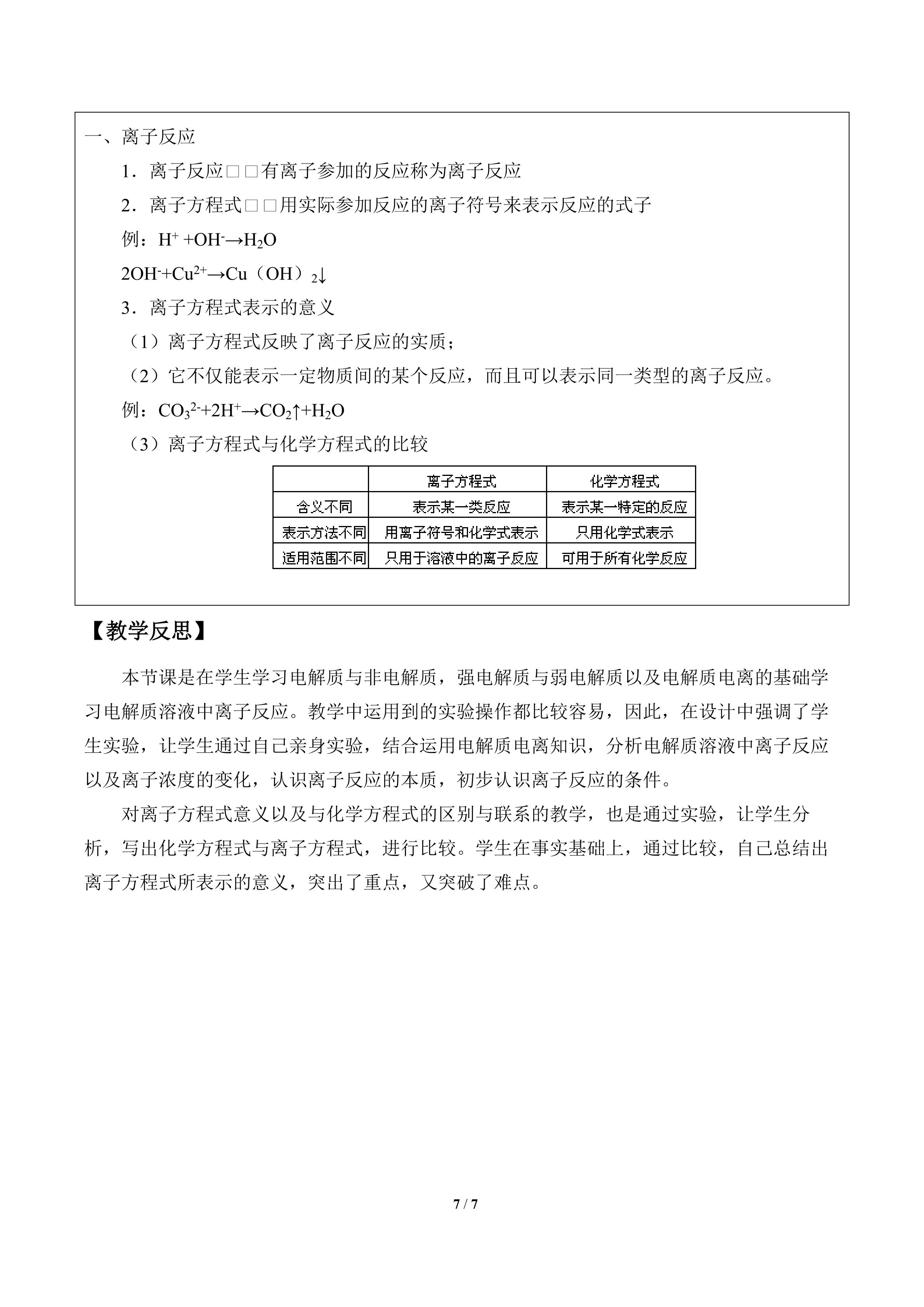 一、离子反应

1．离子反应□□有离子参加的反应称为离子反应

2．离子方程式□□用实际参加反应的离子符号来表示反应的式子

例：$H^+ + OH^- \rightarrow H_2O$

$2OH^- + Cu^{2+} \rightarrow Cu(OH)_2\downarrow$

3．离子方程式表示的意义

（1）离子方程式反映了离子反应的实质；

（2）它不仅能表示一定物质间的某个反应，而且可以表示同一类型的离子反应。

例：$CO_3^{2-} + 2H^+ \rightarrow CO_2\uparrow + H_2O$

（3）离子方程式与化学方程式的比较

| | 离子方程式 | 化学方程式 |
|---|---|---|
| 含义不同 | 表示某一类反应 | 表示某一特定的反应 |
| 表示方法不同 | 用离子符号和化学式表示 | 只用化学式表示 |
| 适用范围不同 | 只用于溶液中的离子反应 | 可用于所有化学反应 |

【教学反思】

本节课是在学生学习电解质与非电解质，强电解质与弱电解质以及电解质电离的基础学习电解质溶液中离子反应。教学中运用到的实验操作都比较容易，因此，在设计中强调了学生实验，让学生通过自己亲身实验，结合运用电解质电离知识，分析电解质溶液中离子反应以及离子浓度的变化，认识离子反应的本质，初步认识离子反应的条件。

对离子方程式意义以及与化学方程式的区别与联系的教学，也是通过实验，让学生分析，写出化学方程式与离子方程式，进行比较。学生在事实基础上，通过比较，自己总结出离子方程式所表示的意义，突出了重点，又突破了难点。

7 / 7